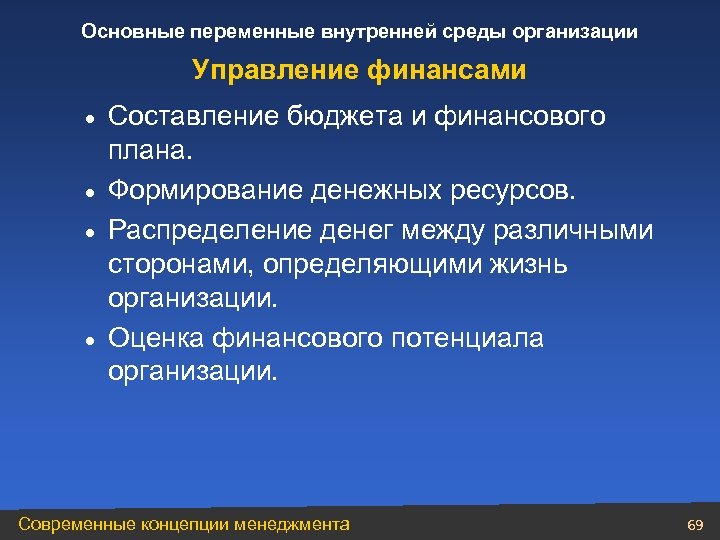 Основные переменные внутренней среды организации

Управление финансами

• Составление бюджета и финансового плана.
• Формирование денежных ресурсов.
• Распределение денег между различными сторонами, определяющими жизнь организации.
• Оценка финансового потенциала организации.

Современные концепции менеджмента

69